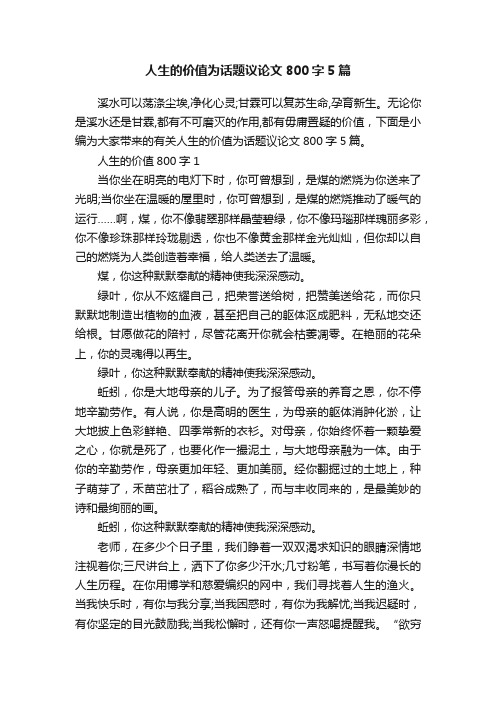 人生的价值为话题议论文 800 字 5 篇

溪水可以荡涤尘埃,净化心灵;甘霖可以复苏生命,孕育新生。无论你是溪水还是甘霖,都有不可磨灭的作用,都有毋庸置疑的价值，下面是小编为大家带来的有关人生的价值为话题议论文 800 字 5 篇。

人生的价值 800 字 1

当你坐在明亮的电灯下时，你可曾想到，是煤的燃烧为你送来了光明;当你坐在温暖的屋里时，你可曾想到，是煤的燃烧推动了暖气的运行……啊，煤，你不像翡翠那样晶莹碧绿，你不像玛瑙那样瑰丽多彩，你不像珍珠那样玲珑剔透，你也不像黄金那样金光灿灿，但你却以自己的燃烧为人类创造着幸福，给人类送去了温暖。

煤，你这种默默奉献的精神使我深深感动。

绿叶，你从不炫耀自己，把荣誉送给树，把赞美送给花，而你只默默地制造出植物的血液，甚至把自己的躯体沤成肥料，无私地交还给根。甘愿做花的陪衬，尽管花离开你就会枯萎凋零。在艳丽的花朵上，你的灵魂得以再生。

绿叶，你这种默默奉献的精神使我深深感动。

蚯蚓，你是大地母亲的儿子。为了报答母亲的养育之恩，你不停地辛勤劳作。有人说，你是高明的医生，为母亲的躯体消肿化淤，让大地披上色彩鲜艳、四季常新的衣衫。对母亲，你始终怀着一颗挚爱之心，你就是死了，也要化作一撮泥土，与大地母亲融为一体。由于你的辛勤劳作，母亲更加年轻、更加美丽。经你翻掘过的土地上，种子萌芽了，禾苗茁壮了，稻谷成熟了，而与丰收同来的，是最美妙的诗和最绚丽的画。

蚯蚓，你这种默默奉献的精神使我深深感动。

老师，在多少个日子里，我们睁着一双双渴求知识的眼睛深情地注视着你;三尺讲台上，洒下了你多少汗水;几寸粉笔，书写着你漫长的人生历程。在你用博学和慈爱编织的网中，我们寻找着人生的渔火。当我快乐时，有你与我分享;当我困惑时，有你为我解忧;当我迟疑时，有你坚定的目光鼓励我;当我松懈时，还有你一声怒喝提醒我。“欲穷